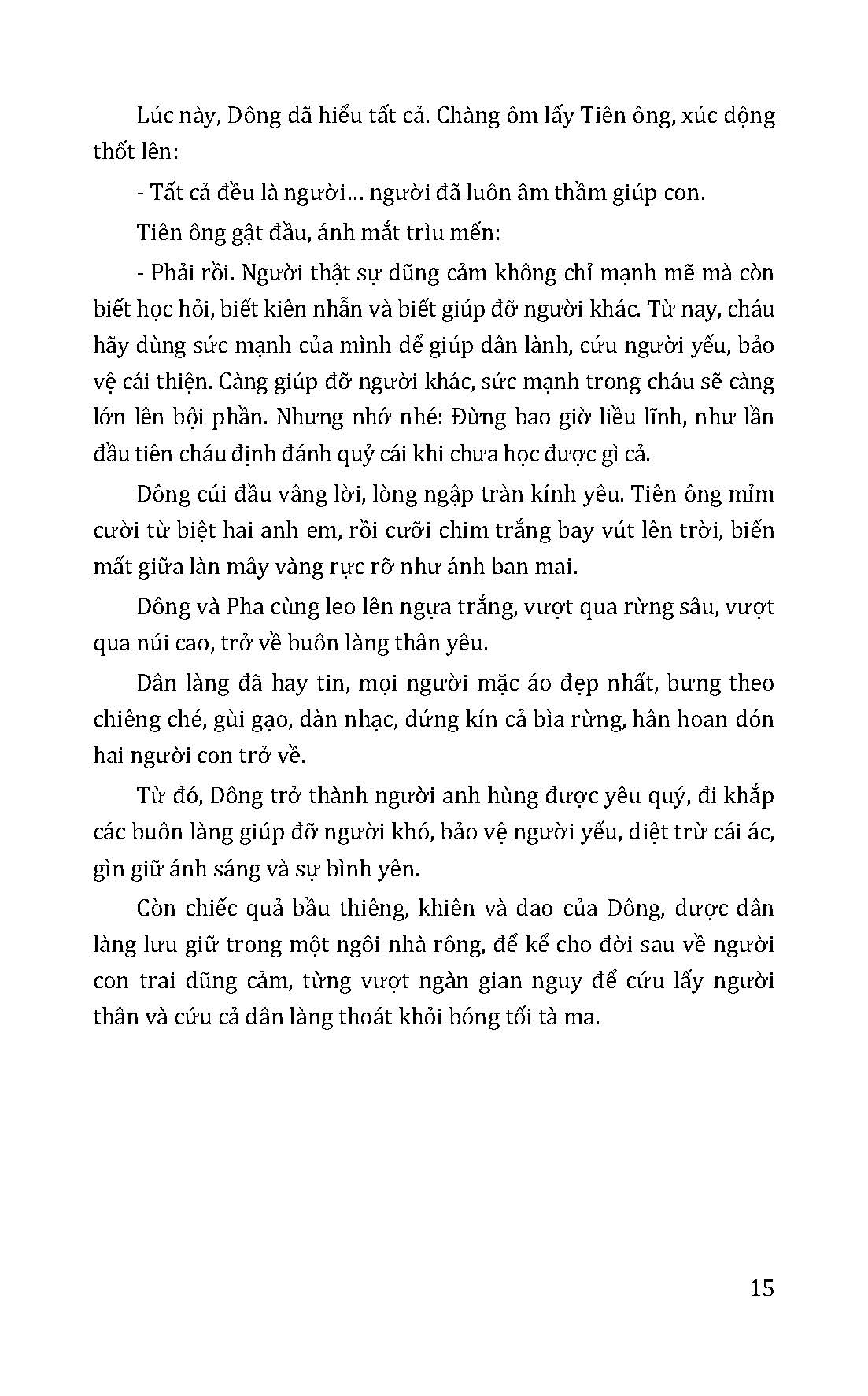 Lúc này, Dông đã hiểu tất cả. Chàng ôm lấy Tiên ông, xúc động thốt lên:

- Tất cả đều là người... người đã luôn âm thầm giúp con.

Tiên ông gật đầu, ánh mắt trìu mến:

- Phải rồi. Người thật sự dũng cảm không chỉ mạnh mẽ mà còn biết học hỏi, biết kiên nhẫn và biết giúp đỡ người khác. Từ nay, cháu hãy dùng sức mạnh của mình để giúp dân lành, cứu người yếu, bảo vệ cái thiện. Càng giúp đỡ người khác, sức mạnh trong cháu sẽ càng lớn lên bội phần. Nhưng nhớ nhé: Đừng bao giờ liều lĩnh, như lần đầu tiên cháu định đánh quỷ cái khi chưa học được gì cả.

Dông cúi đầu vâng lời, lòng ngập tràn kính yêu. Tiên ông mỉm cười từ biệt hai anh em, rồi cưỡi chim trắng bay vút lên trời, biến mất giữa làn mây vàng rực rỡ như ánh ban mai.

Dông và Pha cùng leo lên ngựa trắng, vượt qua rừng sâu, vượt qua núi cao, trở về buôn làng thân yêu.

Dân làng đã hay tin, mọi người mặc áo đẹp nhất, bưng theo chiêng ché, gùi gạo, dàn nhạc, đứng kín cả bìa rừng, hân hoan đón hai người con trở về.

Từ đó, Dông trở thành người anh hùng được yêu quý, đi khắp các buôn làng giúp đỡ người khó, bảo vệ người yếu, diệt trừ cái ác, gìn giữ ánh sáng và sự bình yên.

Còn chiếc quả bầu thiêng, khiên và đao của Dông, được dân làng lưu giữ trong một ngôi nhà rông, để kể cho đời sau về người con trai dũng cảm, từng vượt ngàn gian nguy để cứu lấy người thân và cứu cả dân làng thoát khỏi bóng tối tà ma.

15